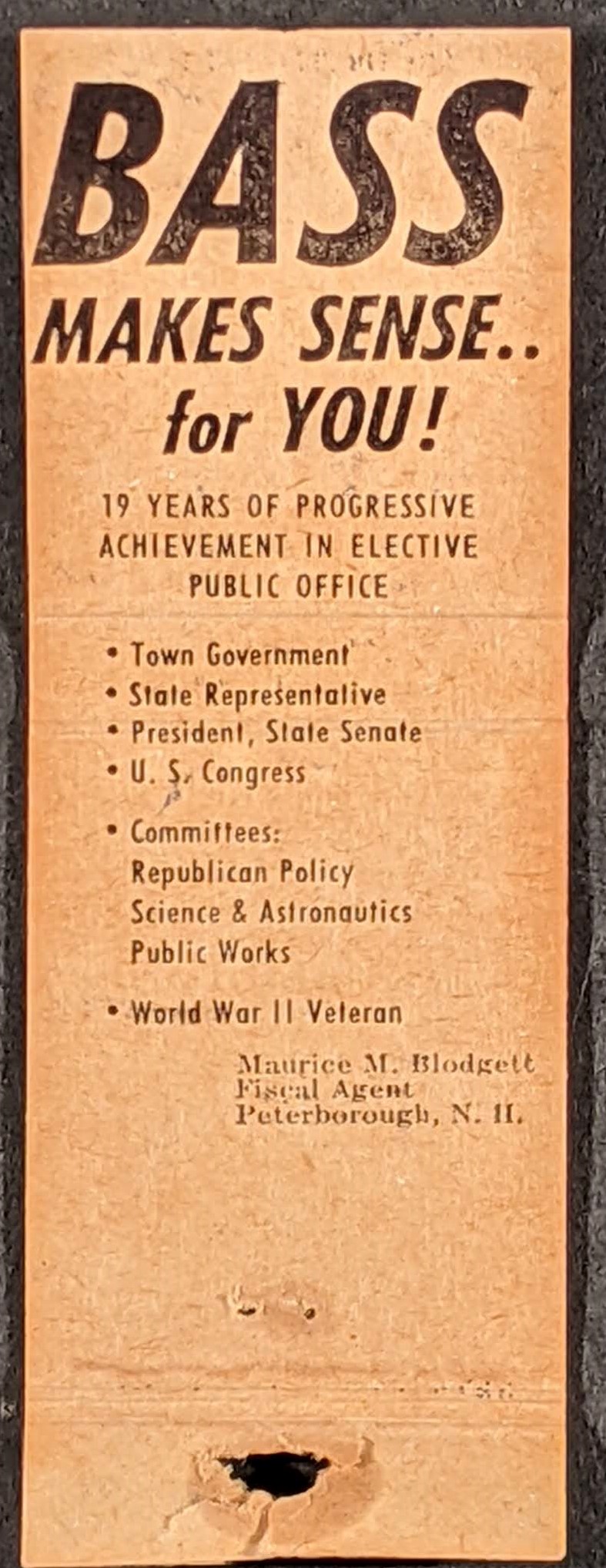 BASS
MAKES SENSE..
for YOU!

19 YEARS OF PROGRESSIVE ACHIEVEMENT IN ELECTIVE PUBLIC OFFICE

• Town Government
• State Representative
• President, State Senate
• U. S. Congress
• Committees:
Republican Policy
Science & Astronautics
Public Works
• World War II Veteran

Maurice M. Blodgett
Fiscal Agent
Peterborough, N. H.